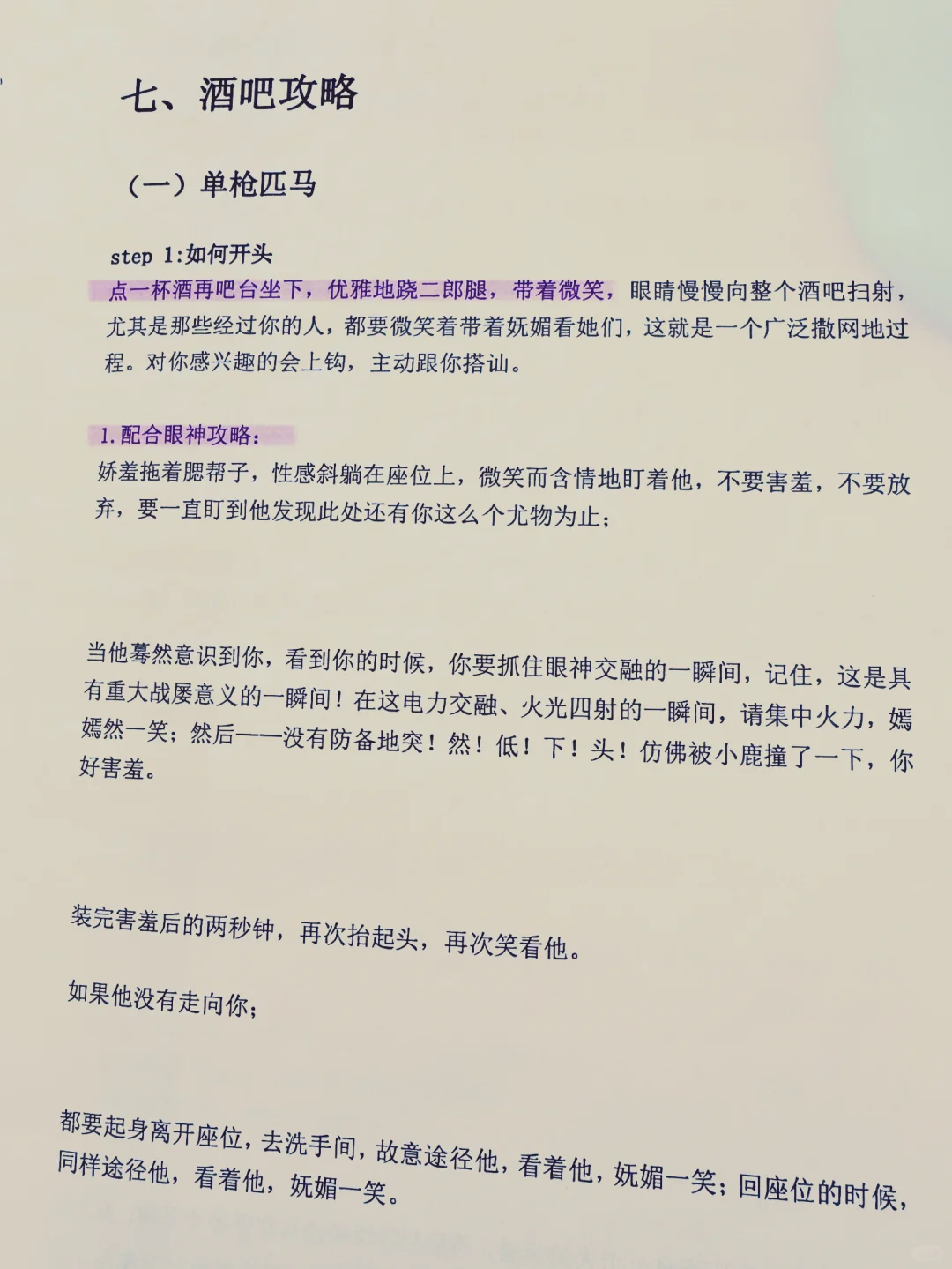 七、酒吧攻略

（一）单枪匹马

step 1:如何开头

点一杯酒再吧台坐下，优雅地跷二郎腿，带着微笑，眼睛慢慢向整个酒吧扫射，尤其是那些经过你的人，都要微笑着带着妩媚看她们，这就是一个广泛撒网地过程。对你感兴趣的会上钩，主动跟你搭讪。

1.配合眼神攻略：

娇羞拖着腮帮子，性感斜躺在座位上，微笑而含情地盯着他，不要害羞，不要放弃，要一直盯到他发现此处还有你这么个尤物为止；

当他蓦然意识到你，看到你的时候，你要抓住眼神交融的一瞬间，记住，这是具有重大战屡意义的一瞬间！在这电力交融、火光四射的一瞬间，请集中火力，嫣嫣然一笑；然后——没有防备地突！然！低！下！头！仿佛被小鹿撞了一下，你好害羞。

装完害羞后的两秒钟，再次抬起头，再次笑看他。

如果他没有走向你；

都要起身离开座位，去洗手间，故意途径他，看着他，妩媚一笑；回座位的时候，同样途径他，看着他，妩媚一笑。